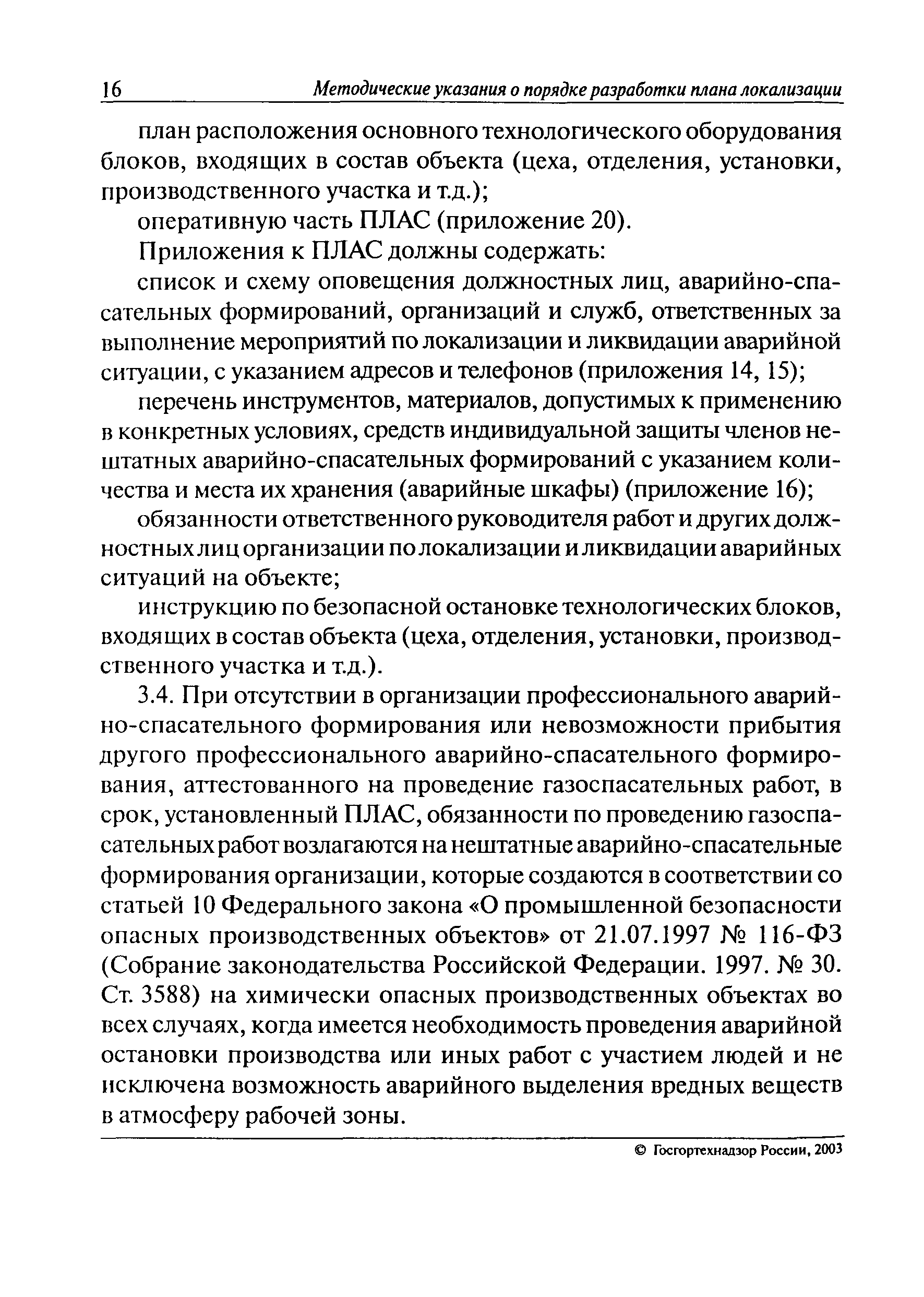 16 Методические указания о порядке разработки плана локализации

план расположения основного технологического оборудования блоков, входящих в состав объекта (цеха, отделения, установки, производственного участка и т.д.);

оперативную часть ПЛАС (приложение 20).

Приложения к ПЛАС должны содержать:

список и схему оповещения должностных лиц, аварийно-спасательных формирований, организаций и служб, ответственных за выполнение мероприятий по локализации и ликвидации аварийной ситуации, с указанием адресов и телефонов (приложения 14, 15);

перечень инструментов, материалов, допустимых к применению в конкретных условиях, средств индивидуальной защиты членов нештатных аварийно-спасательных формирований с указанием количества и места их хранения (аварийные шкафы) (приложение 16);

обязанности ответственного руководителя работ и других должностных лиц организации по локализации и ликвидации аварийных ситуаций на объекте;

инструкцию по безопасной остановке технологических блоков, входящих в состав объекта (цеха, отделения, установки, производственного участка и т.д.).

3.4. При отсутствии в организации профессионального аварийно-спасательного формирования или невозможности прибытия другого профессионального аварийно-спасательного формирования, аттестованного на проведение газоспасательных работ, в срок, установленный ПЛАС, обязанности по проведению газоспасательных работ возлагаются на нештатные аварийно-спасательные формирования организации, которые создаются в соответствии со статьей 10 Федерального закона «О промышленной безопасности опасных производственных объектов» от 21.07.1997 № 116-ФЗ (Собрание законодательства Российской Федерации. 1997. № 30. Ст. 3588) на химически опасных производственных объектах во всех случаях, когда имеется необходимость проведения аварийной остановки производства или иных работ с участием людей и не исключена возможность аварийного выделения вредных веществ в атмосферу рабочей зоны.

© Госгортехнадзор России, 2003